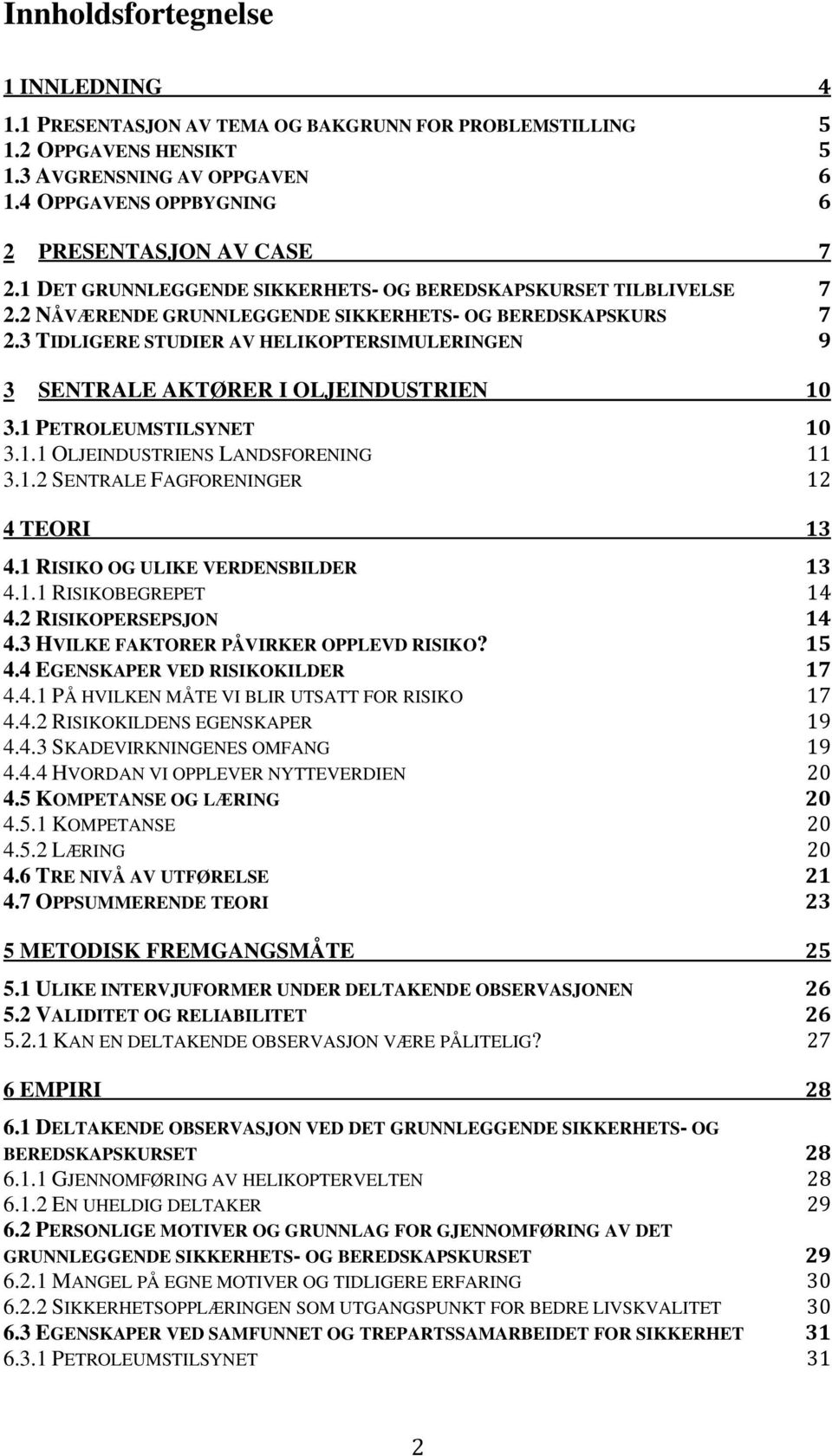 Innholdsfortegnelse

1 INNLEDNING 4
1.1 PRESENTASJON AV TEMA OG BAKGRUNN FOR PROBLEMSTILLING 5
1.2 OPPGAVENS HENSIKT 5
1.3 AVGRENSNING AV OPPGAVEN 6
1.4 OPPGAVENS OPPBYGNING 6

2 PRESENTASJON AV CASE 7
2.1 DET GRUNNLEGGENDE SIKKERHETS- OG BEREDSKAPSKURSET TILBLIVELSE 7
2.2 NÅVÆRENDE GRUNNLEGGENDE SIKKERHETS- OG BEREDSKAPSKURS 7
2.3 TIDLIGERE STUDIER AV HELIKOPTERSIMULERINGEN 9

3 SENTRALE AKTØRER I OLJEINDUSTRIEN 10
3.1 PETROLEUMSTILSYNET 10
3.1.1 OLJEINDUSTRIENS LANDSFORENING 11
3.1.2 SENTRALE FAGFORENINGER 12

4 TEORI 13
4.1 RISIKO OG ULIKE VERDENSBILDER 13
4.1.1 RISIKOBEGREPET 14
4.2 RISIKOPERSEPSJON 14
4.3 HVILKE FAKTORER PÅVIRKER OPPLEVD RISIKO? 15
4.4 EGENSKAPER VED RISIKOKILDER 17
4.4.1 PÅ HVILKEN MÅTE VI BLIR UTSATT FOR RISIKO 17
4.4.2 RISIKOKILDENS EGENSKAPER 19
4.4.3 SKADEVIRKNINGENES OMFANG 19
4.4.4 HVORDAN VI OPPLEVER NYTTEVERDIEN 20
4.5 KOMPETANSE OG LÆRING 20
4.5.1 KOMPETANSE 20
4.5.2 LÆRING 20
4.6 TRE NIVÅ AV UTFØRELSE 21
4.7 OPPSUMMERENDE TEORI 23

5 METODISK FREMGANGSMÅTE 25
5.1 ULIKE INTERVJUFORMER UNDER DELTAKENDE OBSERVASJONEN 26
5.2 VALIDITET OG RELIABILITET 26
5.2.1 KAN EN DELTAKENDE OBSERVASJON VÆRE PÅLITELIG? 27

6 EMPIRI 28
6.1 DELTAKENDE OBSERVASJON VED DET GRUNNLEGGENDE SIKKERHETS- OG BEREDSKAPSKURSET 28
6.1.1 GJENNOMFØRING AV HELIKOPTERVELTEN 28
6.1.2 EN UHELDIG DELTAKER 29
6.2 PERSONLIGE MOTIVER OG GRUNNLAG FOR GJENNOMFØRING AV DET GRUNNLEGGENDE SIKKERHETS- OG BEREDSKAPSKURSET 29
6.2.1 MANGEL PÅ EGNE MOTIVER OG TIDLIGERE ERFARING 30
6.2.2 SIKKERHETSOPPLÆRINGEN SOM UTGANGSPUNKT FOR BEDRE LIVSKVALITET 30
6.3 EGENSKAPER VED SAMFUNNET OG TREPARTSSAMARBEIDET FOR SIKKERHET 31
6.3.1 PETROLEUMSTILSYNET 31

2